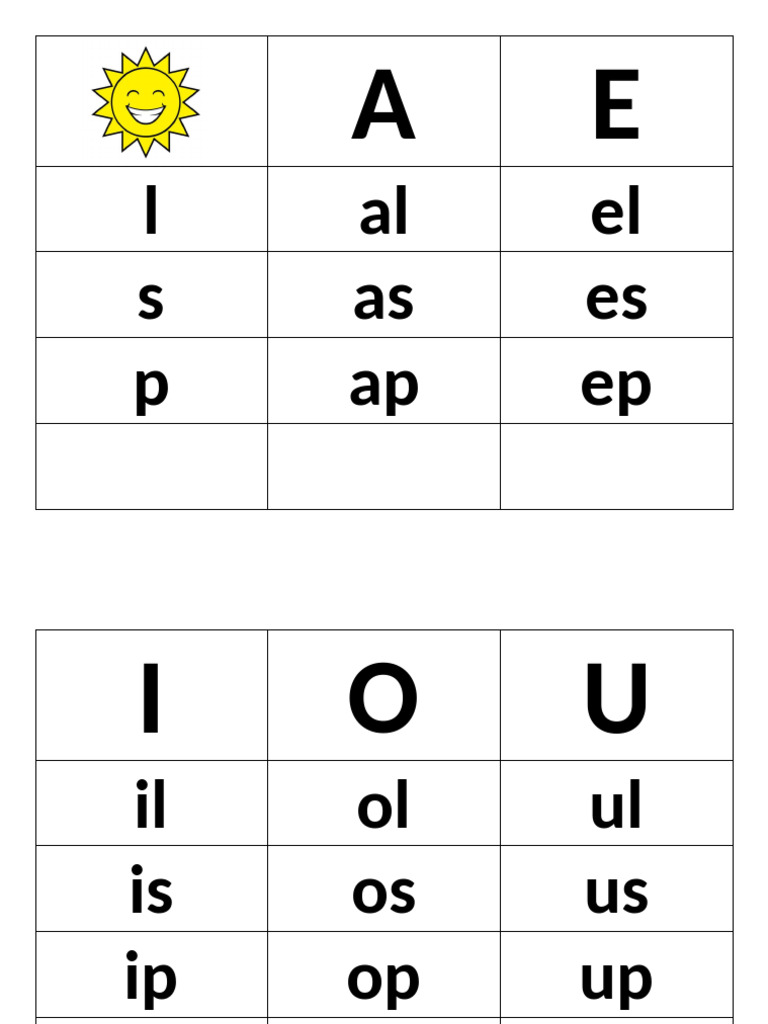 | | A | E |
|---|---|---|
| l | al | el |
| s | as | es |
| p | ap | ep |
| | | |

| I | O | U |
|---|---|---|
| il | ol | ul |
| is | os | us |
| ip | op | up |